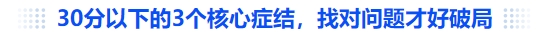 30分以下的3个核心症结，找对问题才好破局